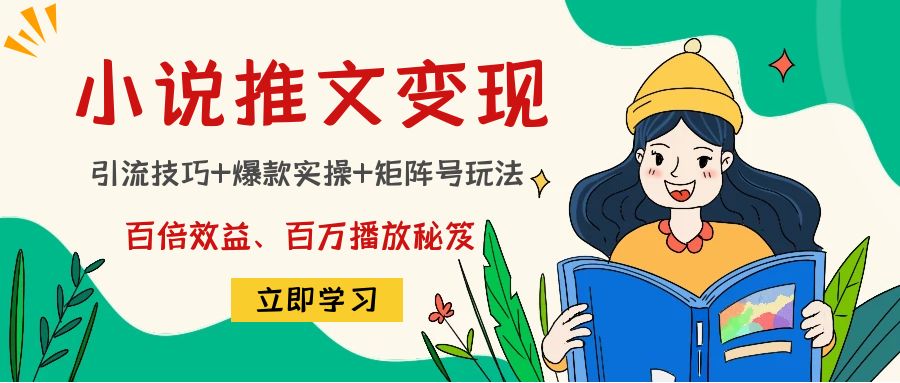 小说推文变现

引流技巧+爆款实操+矩阵号玩法

百倍效益、百万播放秘笈

立即学习